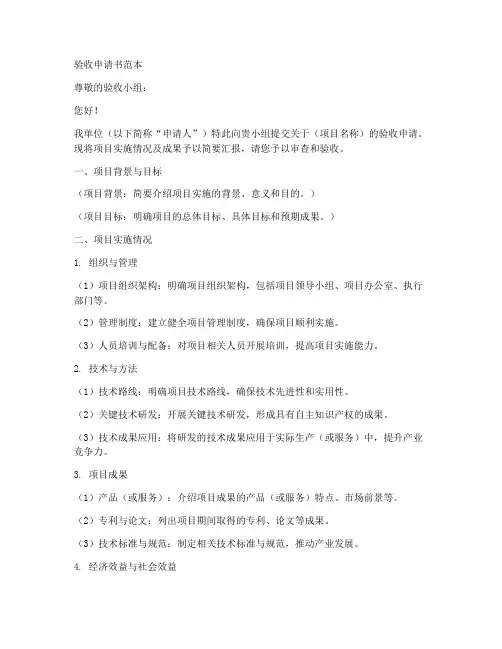 验收申请书范本

尊敬的验收小组：

您好！

我单位（以下简称“申请人”）特此向贵小组提交关于（项目名称）的验收申请。现将项目实施情况及成果予以简要汇报，请您予以审查和验收。

一、项目背景与目标

（项目背景：简要介绍项目实施的背景、意义和目的。）

（项目目标：明确项目的总体目标、具体目标和预期成果。）

二、项目实施情况

1. 组织与管理

（1）项目组织架构：明确项目组织架构，包括项目领导小组、项目办公室、执行部门等。

（2）管理制度：建立健全项目管理制度，确保项目顺利实施。

（3）人员培训与配备：对项目相关人员开展培训，提高项目实施能力。

2. 技术与方法

（1）技术路线：明确项目技术路线，确保技术先进性和实用性。

（2）关键技术研发：开展关键技术研发，形成具有自主知识产权的成果。

（3）技术成果应用：将研发的技术成果应用于实际生产（或服务）中，提升产业竞争力。

3. 项目成果

（1）产品（或服务）：介绍项目成果的产品（或服务）特点、市场前景等。

（2）专利与论文：列出项目期间取得的专利、论文等成果。

（3）技术标准与规范：制定相关技术标准与规范，推动产业发展。

4. 经济效益与社会效益